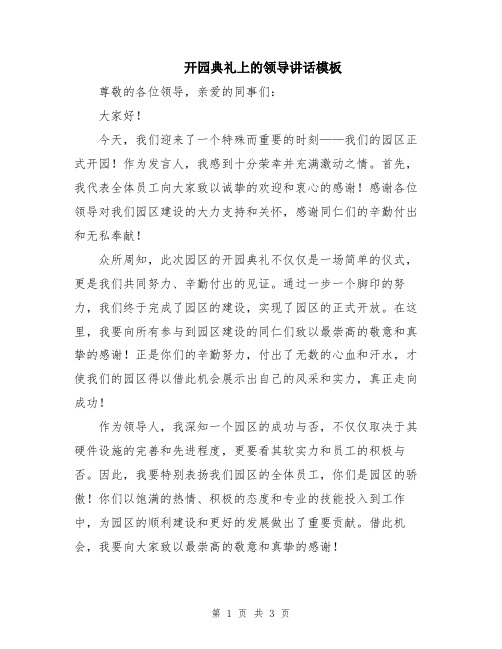 开园典礼上的领导讲话模板

尊敬的各位领导，亲爱的同事们：

大家好！

今天，我们迎来了一个特殊而重要的时刻——我们的园区正式开园！作为发言人，我感到十分荣幸并充满激动之情。首先，我代表全体员工向大家致以诚挚的欢迎和衷心的感谢！感谢各位领导对我们园区建设的大力支持和关怀，感谢同仁们的辛勤付出和无私奉献！

众所周知，此次园区的开园典礼不仅仅是一场简单的仪式，更是我们共同努力、辛勤付出的见证。通过一步一个脚印的努力，我们终于完成了园区的建设，实现了园区的正式开放。在这里，我要向所有参与到园区建设的同仁们致以最崇高的敬意和真挚的感谢！正是你们的辛勤努力，付出了无数的心血和汗水，才使我们的园区得以借此机会展示出自己的风采和实力，真正走向成功！

作为领导人，我深知一个园区的成功与否，不仅仅取决于其硬件设施的完善和先进程度，更要看其软实力和员工的积极与否。因此，我要特别表扬我们园区的全体员工，你们是园区的骄傲！你们以饱满的热情、积极的态度和专业的技能投入到工作中，为园区的顺利建设和更好的发展做出了重要贡献。借此机会，我要向大家致以最崇高的敬意和真挚的感谢！

第 1 页 共 3 页